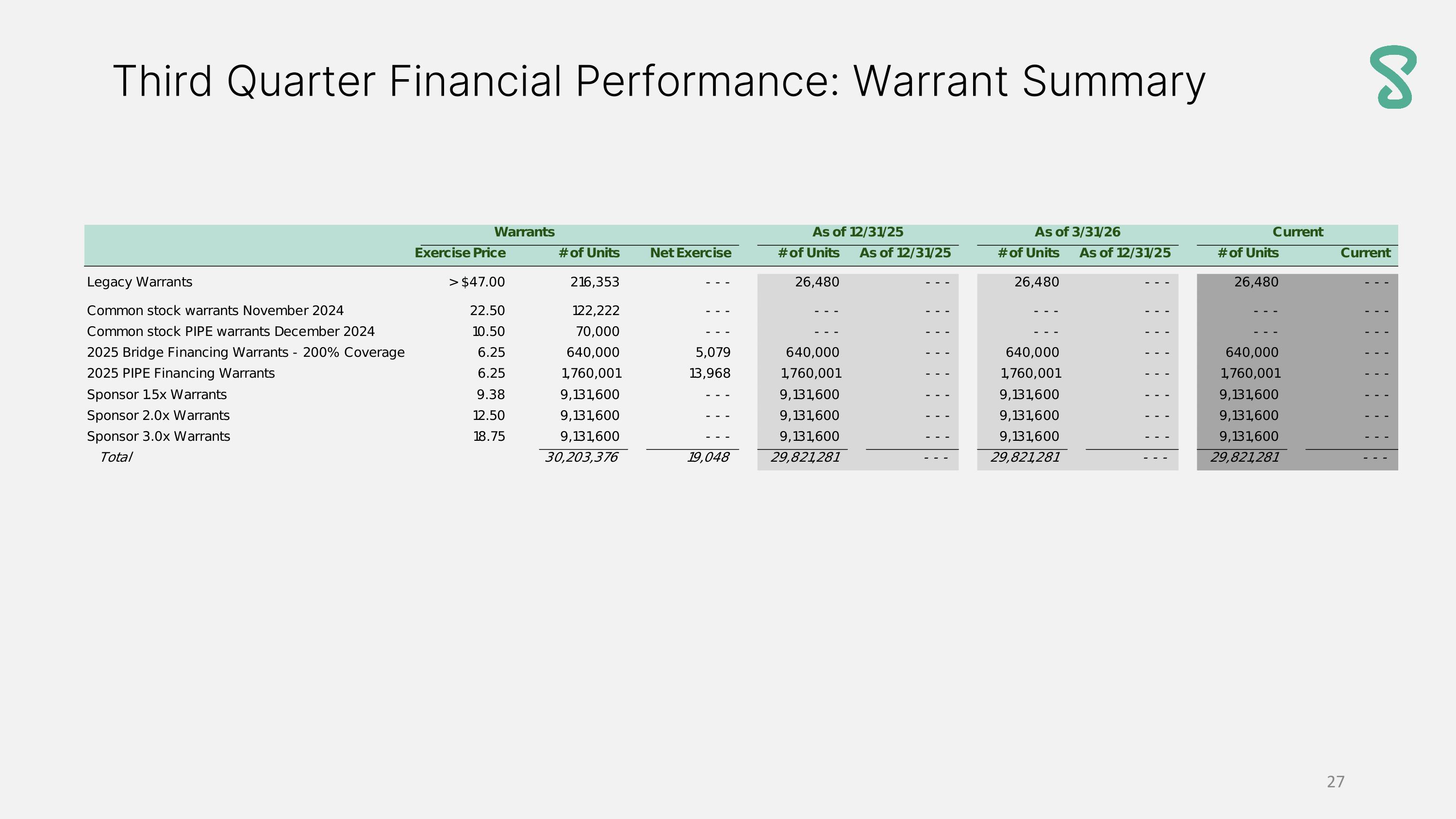 Third Quarter Financial Performance: Warrant Summary

| | Warrants | | | As of 12/31/25 | | As of 3/31/26 | | Current | |
|---|---|---|---|---|---|---|---|---|---|
| | Exercise Price | # of Units | Net Exercise | # of Units | As of 12/31/25 | # of Units | As of 12/31/25 | # of Units | Current |
| Legacy Warrants | > $47.00 | 216,353 | - - - | 26,480 | - - - | 26,480 | - - - | 26,480 | - - - |
| Common stock warrants November 2024 | 22.50 | 122,222 | - - - | - - - | - - - | - - - | - - - | - - - | - - - |
| Common stock PIPE warrants December 2024 | 10.50 | 70,000 | - - - | - - - | - - - | - - - | - - - | - - - | - - - |
| 2025 Bridge Financing Warrants - 200% Coverage | 6.25 | 640,000 | 5,079 | 640,000 | - - - | 640,000 | - - - | 640,000 | - - - |
| 2025 PIPE Financing Warrants | 6.25 | 1,760,001 | 13,968 | 1,760,001 | - - - | 1,760,001 | - - - | 1,760,001 | - - - |
| Sponsor 1.5x Warrants | 9.38 | 9,131,600 | - - - | 9,131,600 | - - - | 9,131,600 | - - - | 9,131,600 | - - - |
| Sponsor 2.0x Warrants | 12.50 | 9,131,600 | - - - | 9,131,600 | - - - | 9,131,600 | - - - | 9,131,600 | - - - |
| Sponsor 3.0x Warrants | 18.75 | 9,131,600 | - - - | 9,131,600 | - - - | 9,131,600 | - - - | 9,131,600 | - - - |
| Total | | 30,203,376 | 19,048 | 29,821,281 | - - - | 29,821,281 | - - - | 29,821,281 | - - - |

27